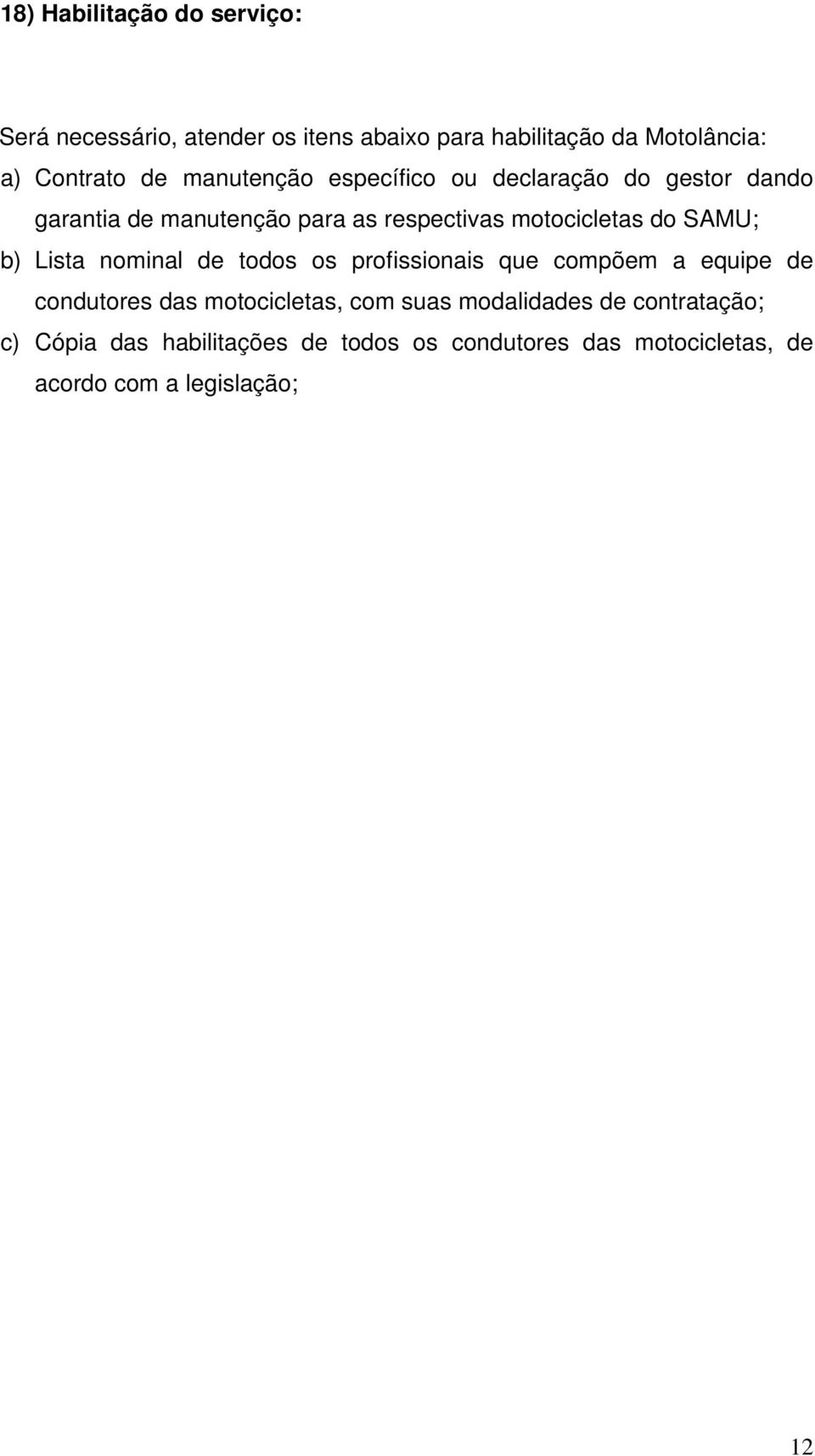 18) Habilitação do serviço:

Será necessário, atender os itens abaixo para habilitação da Motolância:

a) Contrato de manutenção específico ou declaração do gestor dando garantia de manutenção para as respectivas motocicletas do SAMU;

b) Lista nominal de todos os profissionais que compõem a equipe de condutores das motocicletas, com suas modalidades de contratação;

c) Cópia das habilitações de todos os condutores das motocicletas, de acordo com a legislação;

12